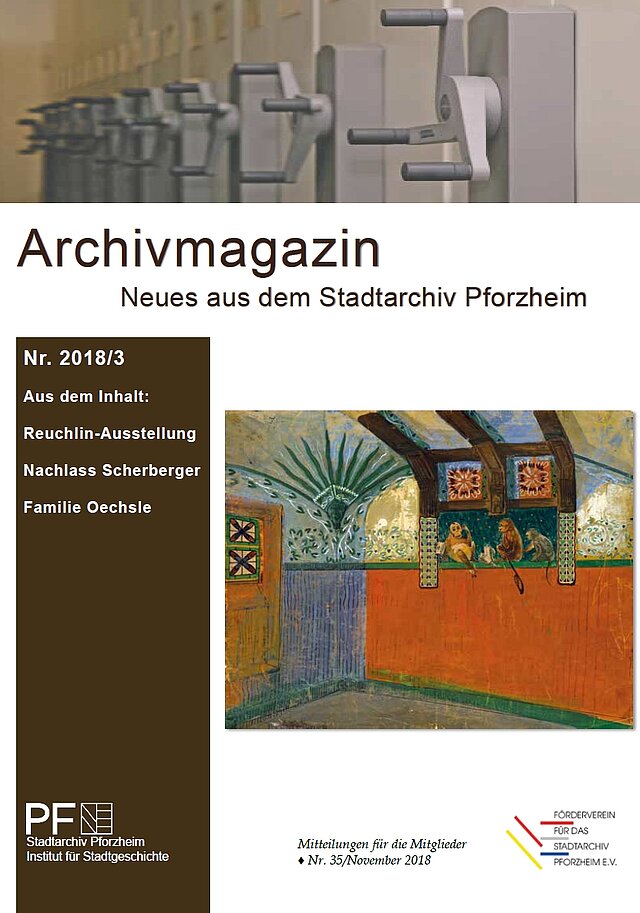 Archivmagazin

Neues aus dem Stadtarchiv Pforzheim

Nr. 2018/3

Aus dem Inhalt:

Reuchlin-Ausstellung

Nachlass Scherberger

Familie Oechsle

PF
Stadtarchiv Pforzheim
Institut für Stadtgeschichte

Mitteilungen für die Mitglieder
♦ Nr. 35/November 2018

FÖRDERVEREIN
FÜR DAS
STADTARCHIV
PFORZHEIM E.V.